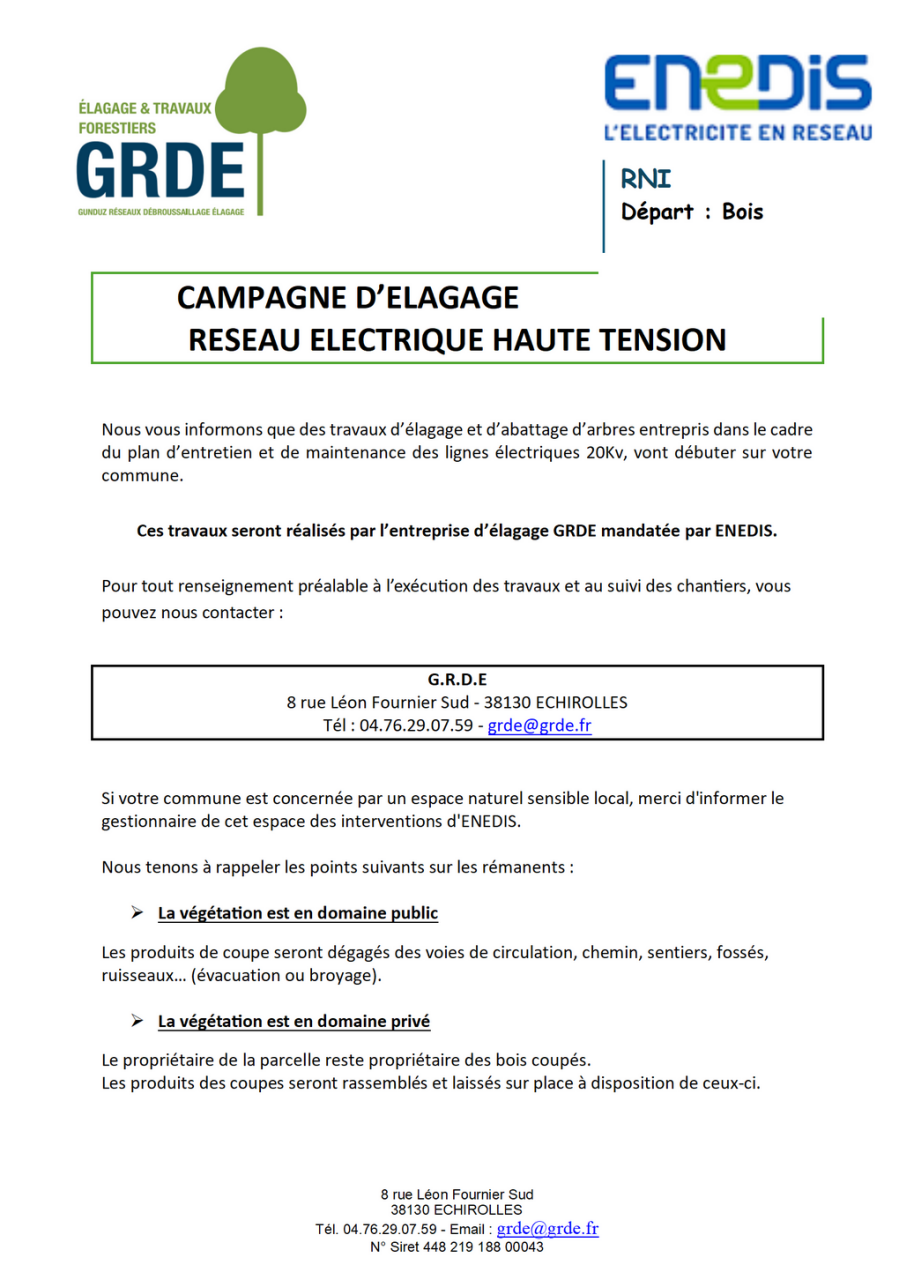 ÉLAGAGE & TRAVAUX FORESTIERS
GRDE
GUNDUZ RÉSEAUX DÉBROUSSAILLAGE ÉLAGAGE

ENEDIS
L'ELECTRICITE EN RESEAU

RNI
Départ : Bois

CAMPAGNE D'ELAGAGE
RESEAU ELECTRIQUE HAUTE TENSION

Nous vous informons que des travaux d'élagage et d'abattage d'arbres entrepris dans le cadre du plan d'entretien et de maintenance des lignes électriques 20Kv, vont débuter sur votre commune.

Ces travaux seront réalisés par l'entreprise d'élagage GRDE mandatée par ENEDIS.

Pour tout renseignement préalable à l'exécution des travaux et au suivi des chantiers, vous pouvez nous contacter :

G.R.D.E
8 rue Léon Fournier Sud - 38130 ECHIROLLES
Tél : 04.76.29.07.59 - grde@grde.fr

Si votre commune est concernée par un espace naturel sensible local, merci d'informer le gestionnaire de cet espace des interventions d'ENEDIS.

Nous tenons à rappeler les points suivants sur les rémanents :

➢ La végétation est en domaine public

Les produits de coupe seront dégagés des voies de circulation, chemin, sentiers, fossés, ruisseaux… (évacuation ou broyage).

➢ La végétation est en domaine privé

Le propriétaire de la parcelle reste propriétaire des bois coupés.
Les produits des coupes seront rassemblés et laissés sur place à disposition de ceux-ci.

8 rue Léon Fournier Sud
38130 ECHIROLLES
Tél. 04.76.29.07.59 - Email : grde@grde.fr
N° Siret 448 219 188 00043